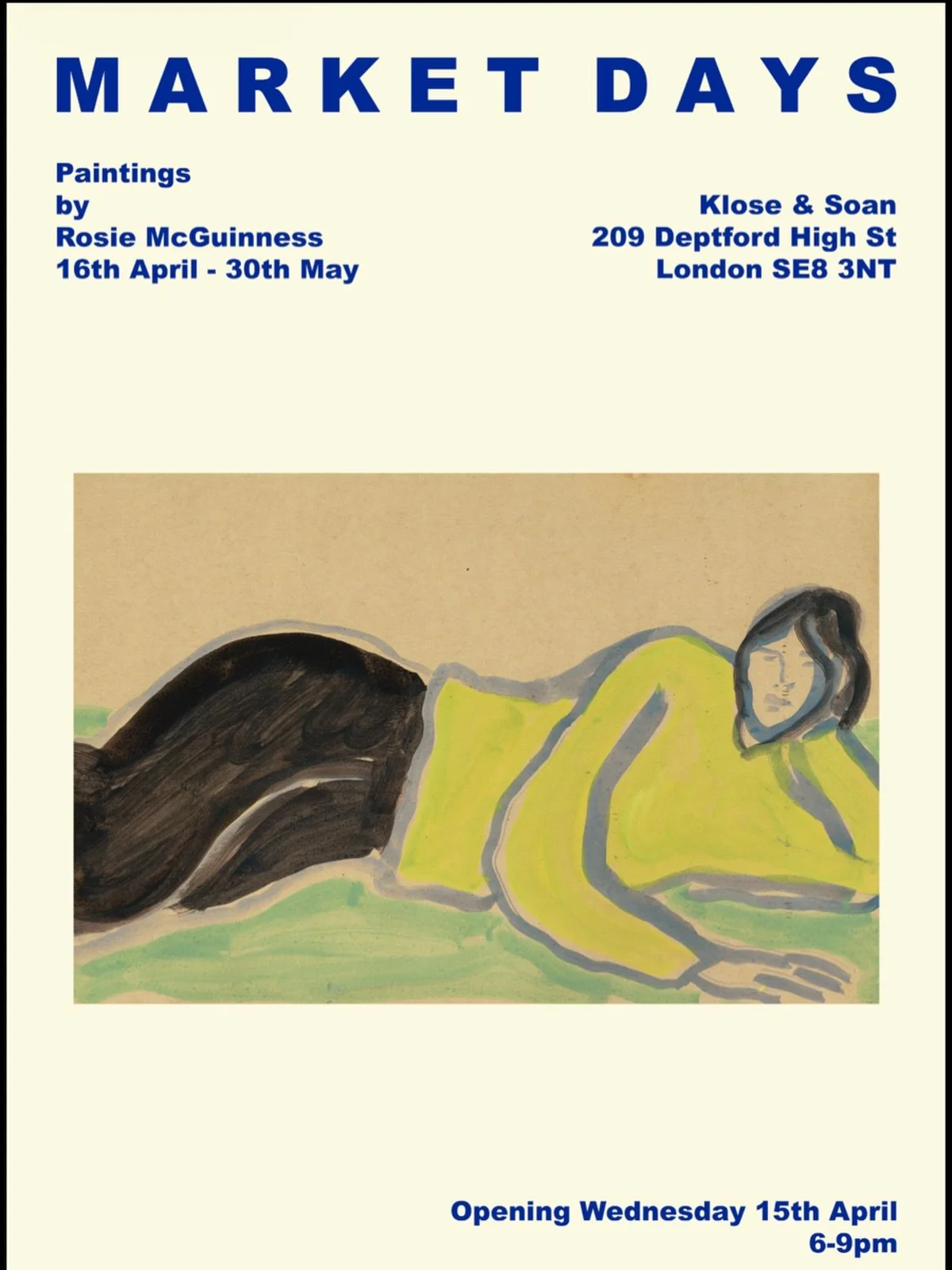 MARKET DAYS

Paintings
by
Rosie McGuinness
16th April - 30th May

Klose & Soan
209 Deptford High St
London SE8 3NT

Opening Wednesday 15th April
6-9pm